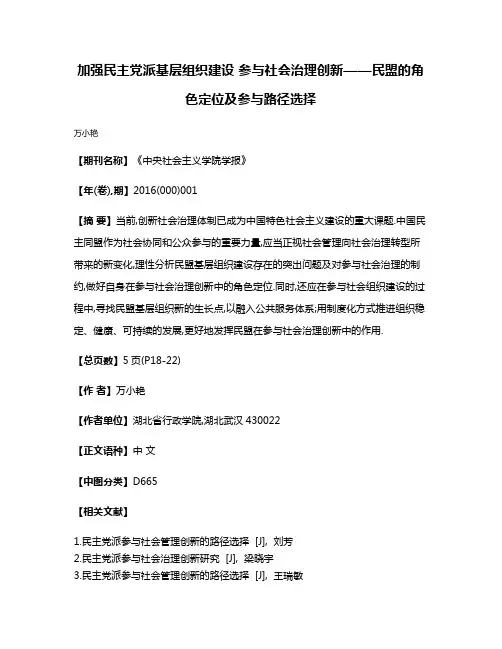 加强民主党派基层组织建设 参与社会治理创新——民盟的角色定位及参与路径选择

万小艳

【期刊名称】《中央社会主义学院学报》

【年(卷),期】2016(000)001

【摘 要】当前,创新社会治理体制已成为中国特色社会主义建设的重大课题.中国民主同盟作为社会协同和公众参与的重要力量,应当正视社会管理向社会治理转型所带来的新变化,理性分析民盟基层组织建设存在的突出问题及对参与社会治理的制约,做好自身在参与社会治理创新中的角色定位.同时,还应在参与社会组织建设的过程中,寻找民盟基层组织新的生长点,以融入公共服务体系;用制度化方式推进组织稳定、健康、可持续的发展,更好地发挥民盟在参与社会治理创新中的作用.

【总页数】5页(P18-22)

【作 者】万小艳

【作者单位】湖北省行政学院,湖北武汉 430022

【正文语种】中 文

【中图分类】D665

【相关文献】

1.民主党派参与社会管理创新的路径选择 [J], 刘芳
2.民主党派参与社会治理创新研究 [J], 梁晓宇
3.民主党派参与社会管理创新的路径选择 [J], 王瑞敏